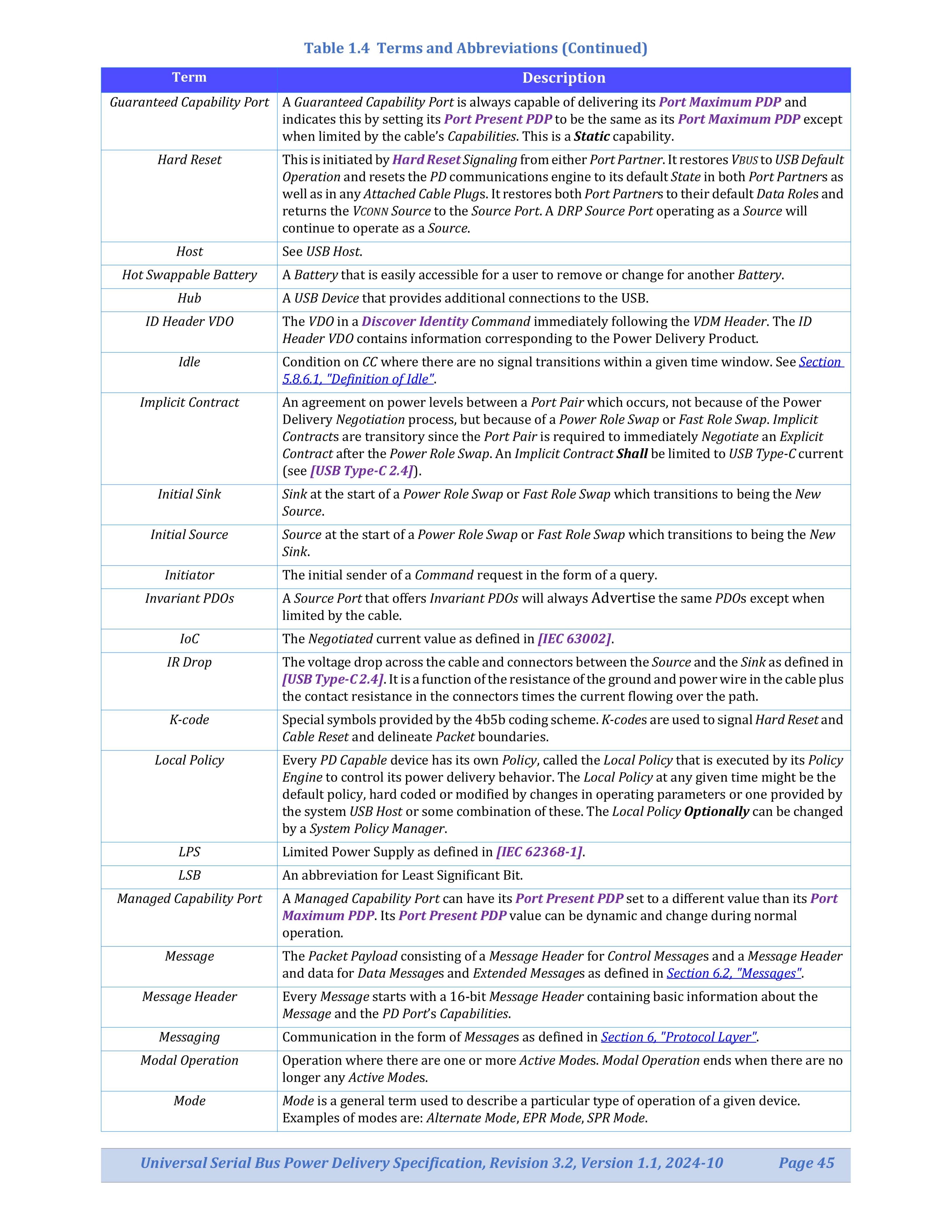 Table 1.4 Terms and Abbreviations (Continued)

| Term | Description |
|---|---|
| Guaranteed Capability Port | A Guaranteed Capability Port is always capable of delivering its Port Maximum PDP and indicates this by setting its Port Present PDP to be the same as its Port Maximum PDP except when limited by the cable's Capabilities. This is a Static capability. |
| Hard Reset | This is initiated by Hard Reset Signaling from either Port Partner. It restores VBUS to USB Default Operation and resets the PD communications engine to its default State in both Port Partners as well as in any Attached Cable Plugs. It restores both Port Partners to their default Data Roles and returns the VCONN Source to the Source Port. A DRP Source Port operating as a Source will continue to operate as a Source. |
| Host | See USB Host. |
| Hot Swappable Battery | A Battery that is easily accessible for a user to remove or change for another Battery. |
| Hub | A USB Device that provides additional connections to the USB. |
| ID Header VDO | The VDO in a Discover Identity Command immediately following the VDM Header. The ID Header VDO contains information corresponding to the Power Delivery Product. |
| Idle | Condition on CC where there are no signal transitions within a given time window. See Section 5.8.6.1, "Definition of Idle". |
| Implicit Contract | An agreement on power levels between a Port Pair which occurs, not because of the Power Delivery Negotiation process, but because of a Power Role Swap or Fast Role Swap. Implicit Contracts are transitory since the Port Pair is required to immediately Negotiate an Explicit Contract after the Power Role Swap. An Implicit Contract Shall be limited to USB Type-C current (see [USB Type-C 2.4]). |
| Initial Sink | Sink at the start of a Power Role Swap or Fast Role Swap which transitions to being the New Source. |
| Initial Source | Source at the start of a Power Role Swap or Fast Role Swap which transitions to being the New Sink. |
| Initiator | The initial sender of a Command request in the form of a query. |
| Invariant PDOs | A Source Port that offers Invariant PDOs will always Advertise the same PDOs except when limited by the cable. |
| IoC | The Negotiated current value as defined in [IEC 63002]. |
| IR Drop | The voltage drop across the cable and connectors between the Source and the Sink as defined in [USB Type-C 2.4]. It is a function of the resistance of the ground and power wire in the cable plus the contact resistance in the connectors times the current flowing over the path. |
| K-code | Special symbols provided by the 4b5b coding scheme. K-codes are used to signal Hard Reset and Cable Reset and delineate Packet boundaries. |
| Local Policy | Every PD Capable device has its own Policy, called the Local Policy that is executed by its Policy Engine to control its power delivery behavior. The Local Policy at any given time might be the default policy, hard coded or modified by changes in operating parameters or one provided by the system USB Host or some combination of these. The Local Policy Optionally can be changed by a System Policy Manager. |
| LPS | Limited Power Supply as defined in [IEC 62368-1]. |
| LSB | An abbreviation for Least Significant Bit. |
| Managed Capability Port | A Managed Capability Port can have its Port Present PDP set to a different value than its Port Maximum PDP. Its Port Present PDP value can be dynamic and change during normal operation. |
| Message | The Packet Payload consisting of a Message Header for Control Messages and a Message Header and data for Data Messages and Extended Messages as defined in Section 6.2, "Messages". |
| Message Header | Every Message starts with a 16-bit Message Header containing basic information about the Message and the PD Port's Capabilities. |
| Messaging | Communication in the form of Messages as defined in Section 6, "Protocol Layer". |
| Modal Operation | Operation where there are one or more Active Modes. Modal Operation ends when there are no longer any Active Modes. |
| Mode | Mode is a general term used to describe a particular type of operation of a given device. Examples of modes are: Alternate Mode, EPR Mode, SPR Mode. |

Universal Serial Bus Power Delivery Specification, Revision 3.2, Version 1.1, 2024-10 Page 45